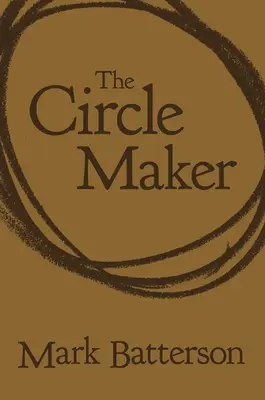 The Circle Maker

Mark Batterson